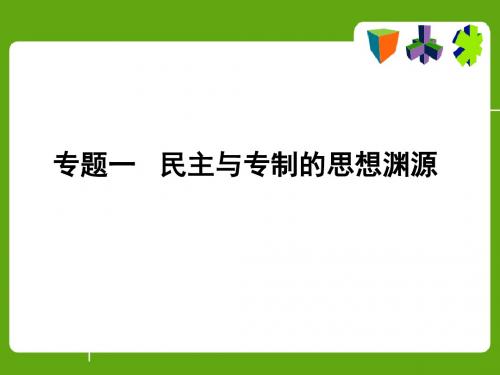 专题一　民主与专制的思想渊源